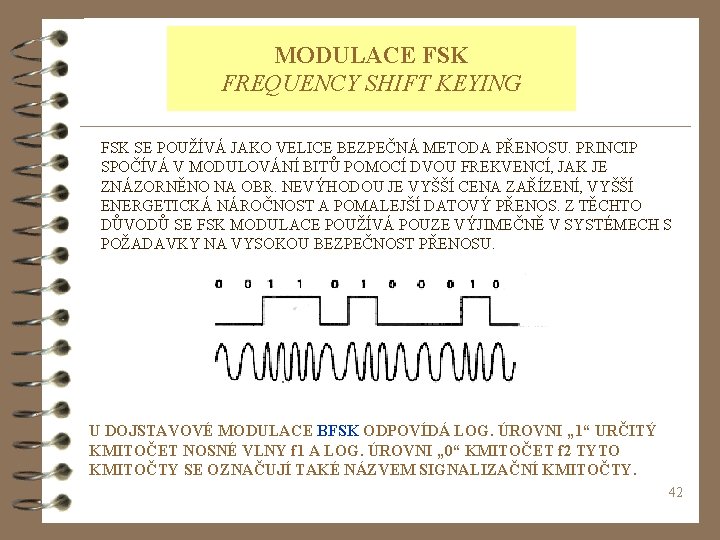 MODULACE FSK
FREQUENCY SHIFT KEYING

FSK SE POUŽÍVÁ JAKO VELICE BEZPEČNÁ METODA PŘENOSU. PRINCIP SPOČÍVÁ V MODULOVÁNÍ BITŮ POMOCÍ DVOU FREKVENCÍ, JAK JE ZNÁZORNĚNO NA OBR. NEVÝHODOU JE VYŠŠÍ CENA ZAŘÍZENÍ, VYŠŠÍ ENERGETICKÁ NÁROČNOST A POMALEJŠÍ DATOVÝ PŘENOS. Z TĚCHTO DŮVODŮ SE FSK MODULACE POUŽÍVÁ POUZE VÝJIMEČNĚ V SYSTÉMECH S POŽADAVKY NA VYSOKOU BEZPEČNOST PŘENOSU.

0 0 1 1 0 1 0 0 0 1 0

U DOJSTAVOVÉ MODULACE BFSK ODPOVÍDÁ LOG. ÚROVNI „1“ URČITÝ KMITOČET NOSNÉ VLNY f1 A LOG. ÚROVNI „0“ KMITOČET f2 TYTO KMITOČTY SE OZNAČUJÍ TAKÉ NÁZVEM SIGNALIZAČNÍ KMITOČTY.

42